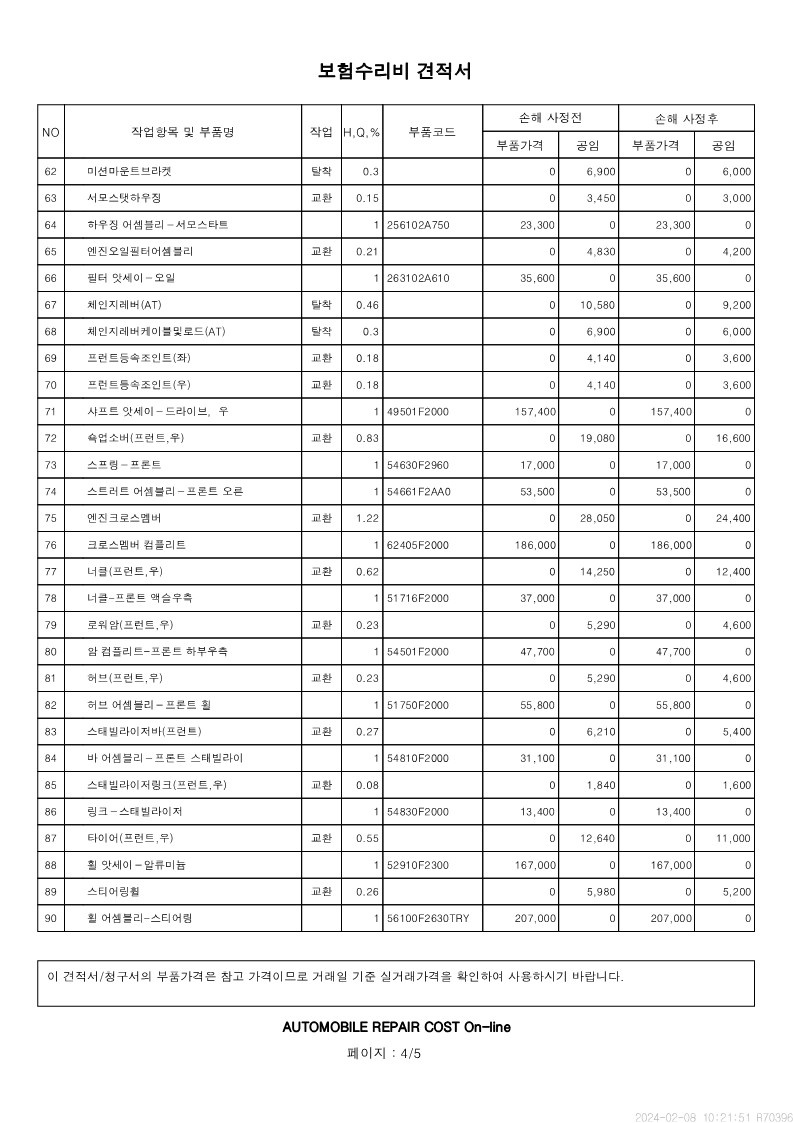 보험수리비 견적서

| NO | 작업항목 및 부품명 | 작업 | H,Q,% | 부품코드 | 손해 사정전 부품가격 | 손해 사정전 공임 | 손해 사정후 부품가격 | 손해 사정후 공임 |
|---|---|---|---|---|---|---|---|---|
| 62 | 미션마운트브라켓 | 탈착 | 0.3 | | 0 | 6,900 | 0 | 6,000 |
| 63 | 서모스탯하우징 | 교환 | 0.15 | | 0 | 3,450 | 0 | 3,000 |
| 64 | 하우징 어셈블리-서모스타트 | | 1 | 256102A750 | 23,300 | 0 | 23,300 | 0 |
| 65 | 엔진오일필터어셈블리 | 교환 | 0.21 | | 0 | 4,830 | 0 | 4,200 |
| 66 | 필터 앗세이-오일 | | 1 | 263102A610 | 35,600 | 0 | 35,600 | 0 |
| 67 | 체인지레버(AT) | 탈착 | 0.46 | | 0 | 10,580 | 0 | 9,200 |
| 68 | 체인지레버케이블및로드(AT) | 탈착 | 0.3 | | 0 | 6,900 | 0 | 6,000 |
| 69 | 프런트등속조인트(좌) | 교환 | 0.18 | | 0 | 4,140 | 0 | 3,600 |
| 70 | 프런트등속조인트(우) | 교환 | 0.18 | | 0 | 4,140 | 0 | 3,600 |
| 71 | 샤프트 앗세이-드라이브, 우 | | 1 | 49501F2000 | 157,400 | 0 | 157,400 | 0 |
| 72 | 쇽업소버(프런트,우) | 교환 | 0.83 | | 0 | 19,080 | 0 | 16,600 |
| 73 | 스프링-프론트 | | 1 | 54630F2960 | 17,000 | 0 | 17,000 | 0 |
| 74 | 스트러트 어셈블리-프론트 오른 | | 1 | 54661F2AA0 | 53,500 | 0 | 53,500 | 0 |
| 75 | 엔진크로스멤버 | 교환 | 1.22 | | 0 | 28,050 | 0 | 24,400 |
| 76 | 크로스멤버 컴플리트 | | 1 | 62405F2000 | 186,000 | 0 | 186,000 | 0 |
| 77 | 너클(프런트,우) | 교환 | 0.62 | | 0 | 14,250 | 0 | 12,400 |
| 78 | 너클-프론트 액슬우측 | | 1 | 51716F2000 | 37,000 | 0 | 37,000 | 0 |
| 79 | 로워암(프런트,우) | 교환 | 0.23 | | 0 | 5,290 | 0 | 4,600 |
| 80 | 암 컴플리트-프론트 하부우측 | | 1 | 54501F2000 | 47,700 | 0 | 47,700 | 0 |
| 81 | 허브(프런트,우) | 교환 | 0.23 | | 0 | 5,290 | 0 | 4,600 |
| 82 | 허브 어셈블리-프론트 휠 | | 1 | 51750F2000 | 55,800 | 0 | 55,800 | 0 |
| 83 | 스태빌라이저바(프런트) | 교환 | 0.27 | | 0 | 6,210 | 0 | 5,400 |
| 84 | 바 어셈블리-프론트 스태빌라이 | | 1 | 54810F2000 | 31,100 | 0 | 31,100 | 0 |
| 85 | 스태빌라이저링크(프런트,우) | 교환 | 0.08 | | 0 | 1,840 | 0 | 1,600 |
| 86 | 링크-스태빌라이저 | | 1 | 54830F2000 | 13,400 | 0 | 13,400 | 0 |
| 87 | 타이어(프런트,우) | 교환 | 0.55 | | 0 | 12,640 | 0 | 11,000 |
| 88 | 휠 앗세이-알류미늄 | | 1 | 52910F2300 | 167,000 | 0 | 167,000 | 0 |
| 89 | 스티어링휠 | 교환 | 0.26 | | 0 | 5,980 | 0 | 5,200 |
| 90 | 휠 어셈블리-스티어링 | | 1 | 56100F2630TRY | 207,000 | 0 | 207,000 | 0 |

이 견적서/청구서의 부품가격은 참고 가격이므로 거래일 기준 실거래가격을 확인하여 사용하시기 바랍니다.

AUTOMOBILE REPAIR COST On-line

페이지 : 4/5

2024-02-08 10:21:51 R70396